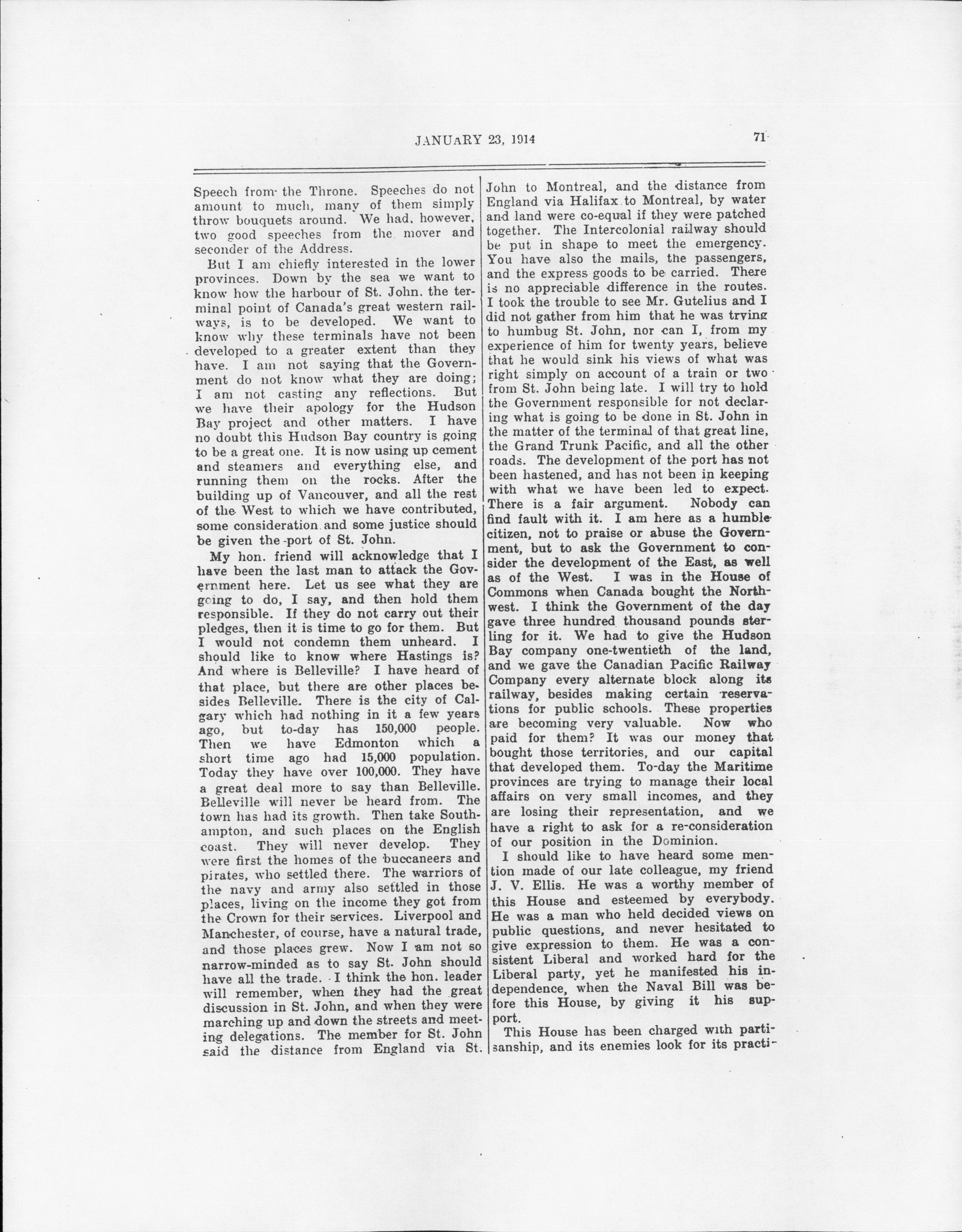 JANUARY 23, 1914 71

Speech from the Throne. Speeches do not amount to much, many of them simply throw bouquets around. We had, however, two good speeches from the mover and seconder of the Address.

But I am chiefly interested in the lower provinces. Down by the sea we want to know how the harbour of St. John, the terminal point of Canada's great western railways, is to be developed. We want to know why these terminals have not been developed to a greater extent than they have. I am not saying that the Government do not know what they are doing; I am not casting any reflections. But we have their apology for the Hudson Bay project and other matters. I have no doubt this Hudson Bay country is going to be a great one. It is now using up cement and steamers and everything else, and running them on the rocks. After the building up of Vancouver, and all the rest of the West to which we have contributed, some consideration and some justice should be given the port of St. John.

My hon. friend will acknowledge that I have been the last man to attack the Government here. Let us see what they are going to do, I say, and then hold them responsible. If they do not carry out their pledges, then it is time to go for them. But I would not condemn them unheard. I should like to know where Hastings is? And where is Belleville? I have heard of that place, but there are other places besides Belleville. There is the city of Calgary which had nothing in it a few years ago, but to-day has 150,000 people. Then we have Edmonton which a short time ago had 15,000 population. Today they have over 100,000. They have a great deal more to say than Belleville. Belleville will never be heard from. The town has had its growth. Then take Southampton, and such places on the English coast. They will never develop. They were first the homes of the buccaneers and pirates, who settled there. The warriors of the navy and army also settled in those places, living on the income they got from the Crown for their services. Liverpool and Manchester, of course, have a natural trade, and those places grew. Now I am not so narrow-minded as to say St. John should have all the trade. I think the hon. leader will remember, when they had the great discussion in St. John, and when they were marching up and down the streets and meeting delegations. The member for St. John said the distance from England via St. John to Montreal, and the distance from England via Halifax to Montreal, by water and land were co-equal if they were patched together. The Intercolonial railway should be put in shape to meet the emergency. You have also the mails, the passengers, and the express goods to be carried. There is no appreciable difference in the routes. I took the trouble to see Mr. Gutelius and I did not gather from him that he was trying to humbug St. John, nor can I, from my experience of him for twenty years, believe that he would sink his views of what was right simply on account of a train or two from St. John being late. I will try to hold the Government responsible for not declaring what is going to be done in St. John in the matter of the terminal of that great line, the Grand Trunk Pacific, and all the other roads. The development of the port has not been hastened, and has not been in keeping with what we have been led to expect. There is a fair argument. Nobody can find fault with it. I am here as a humble citizen, not to praise or abuse the Government, but to ask the Government to consider the development of the East, as well as of the West. I was in the House of Commons when Canada bought the Northwest. I think the Government of the day gave three hundred thousand pounds sterling for it. We had to give the Hudson Bay company one-twentieth of the land, and we gave the Canadian Pacific Railway Company every alternate block along its railway, besides making certain reservations for public schools. These properties are becoming very valuable. Now who paid for them? It was our money that bought those territories, and our capital that developed them. To-day the Maritime provinces are trying to manage their local affairs on very small incomes, and they are losing their representation, and we have a right to ask for a re-consideration of our position in the Dominion.

I should like to have heard some mention made of our late colleague, my friend J. V. Ellis. He was a worthy member of this House and esteemed by everybody. He was a man who held decided views on public questions, and never hesitated to give expression to them. He was a consistent Liberal and worked hard for the Liberal party, yet he manifested his independence, when the Naval Bill was before this House, by giving it his support.

This House has been charged with partisanship, and its enemies look for its practi-